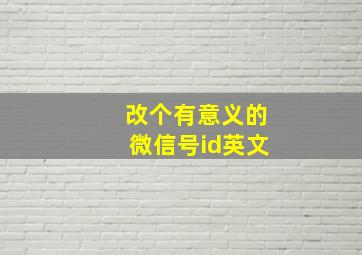 改个有意义的
微信号id英文